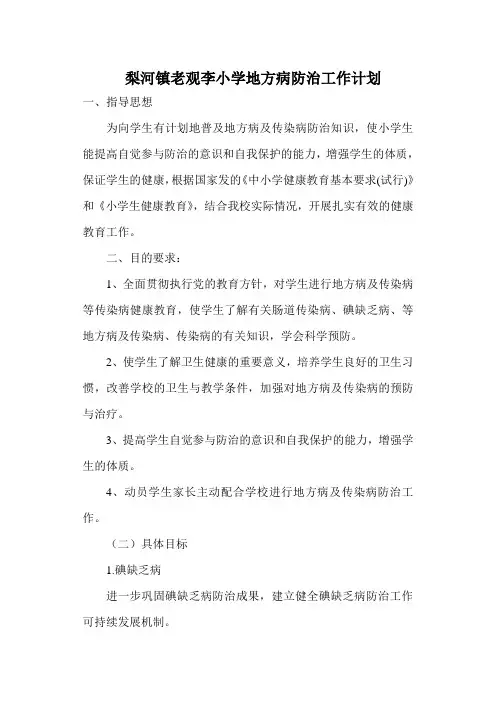 梨河镇老观李小学地方病防治工作计划

一、指导思想

为向学生有计划地普及地方病及传染病防治知识，使小学生能提高自觉参与防治的意识和自我保护的能力，增强学生的体质，保证学生的健康，根据国家发的《中小学健康教育基本要求(试行)》和《小学生健康教育》，结合我校实际情况，开展扎实有效的健康教育工作。

二、目的要求：

1、全面贯彻执行党的教育方针，对学生进行地方病及传染病等传染病健康教育，使学生了解有关肠道传染病、碘缺乏病、等地方病及传染病、传染病的有关知识，学会科学预防。

2、使学生了解卫生健康的重要意义，培养学生良好的卫生习惯，改善学校的卫生与教学条件，加强对地方病及传染病的预防与治疗。

3、提高学生自觉参与防治的意识和自我保护的能力，增强学生的体质。

4、动员学生家长主动配合学校进行地方病及传染病防治工作。

（二）具体目标

1.碘缺乏病

进一步巩固碘缺乏病防治成果，建立健全碘缺乏病防治工作可持续发展机制。